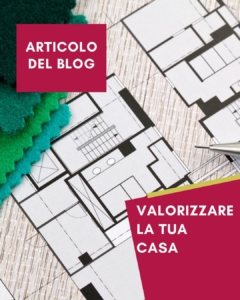 ARTICOLO DEL BLOG

VALORIZZARE LA TUA CASA